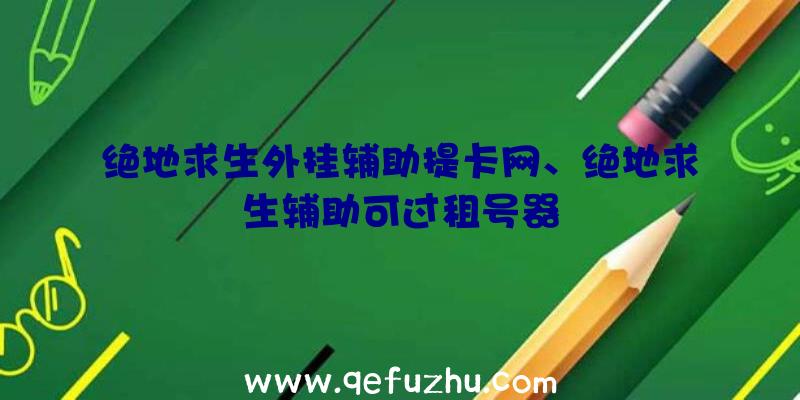 绝地求生外挂辅助提卡网、绝地求生辅助可过租号器

www.qefuzhu.com